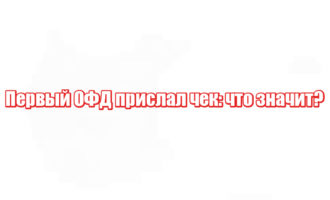 Первый ОФД прислал чек: что значит?